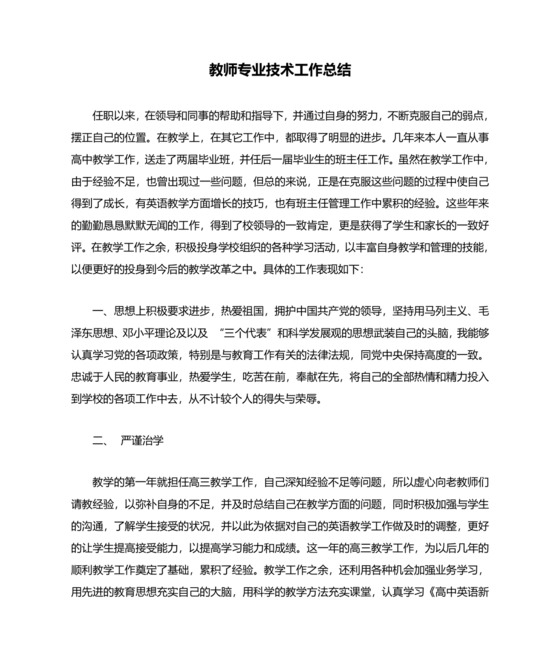 教师专业技术工作总结

任职以来，在领导和同事的帮助和指导下，并通过自身的努力，不断克服自己的弱点，摆正自己的位置。在教学上，在其它工作中，都取得了明显的进步。几年来本人一直从事高中教学工作，送走了两届毕业班，并任后一届毕业生的班主任工作。虽然在教学工作中，由于经验不足，也曾出现过一些问题，但总的来说，正是在克服这些问题的过程中使自己得到了成长，有英语教学方面增长的技巧，也有班主任管理工作中累积的经验。这些年来的勤勤恳恳默默无闻的工作，得到了校领导的一致肯定，更是获得了学生和家长的一致好评。在教学工作之余，积极投身学校组织的各种学习活动，以丰富自身教学和管理的技能，以便更好的投身到今后的教学改革之中。具体的工作表现如下：

一、思想上积极要求进步，热爱祖国，拥护中国共产党的领导，坚持用马列主义、毛泽东思想、邓小平理论及以及 “三个代表”和科学发展观的思想武装自己的头脑，我能够认真学习党的各项政策，特别是与教育工作有关的法律法规，同党中央保持高度的一致。忠诚于人民的教育事业，热爱学生，吃苦在前，奉献在先，将自己的全部热情和精力投入到学校的各项工作中去，从不计较个人的得失与荣辱。

二、 严谨治学

教学的第一年就担任高三教学工作，自己深知经验不足等问题，所以虚心向老教师们请教经验，以弥补自身的不足，并及时总结自己在教学方面的问题，同时积极加强与学生的沟通，了解学生接受的状况，并以此为依据对自己的英语教学工作做及时的调整，更好的让学生提高接受能力，以提高学习能力和成绩。这一年的高三教学工作，为以后几年的顺利教学工作奠定了基础，累积了经验。教学工作之余，还利用各种机会加强业务学习，用先进的教育思想充实自己的大脑，用科学的教学方法充实课堂，认真学习《高中英语新